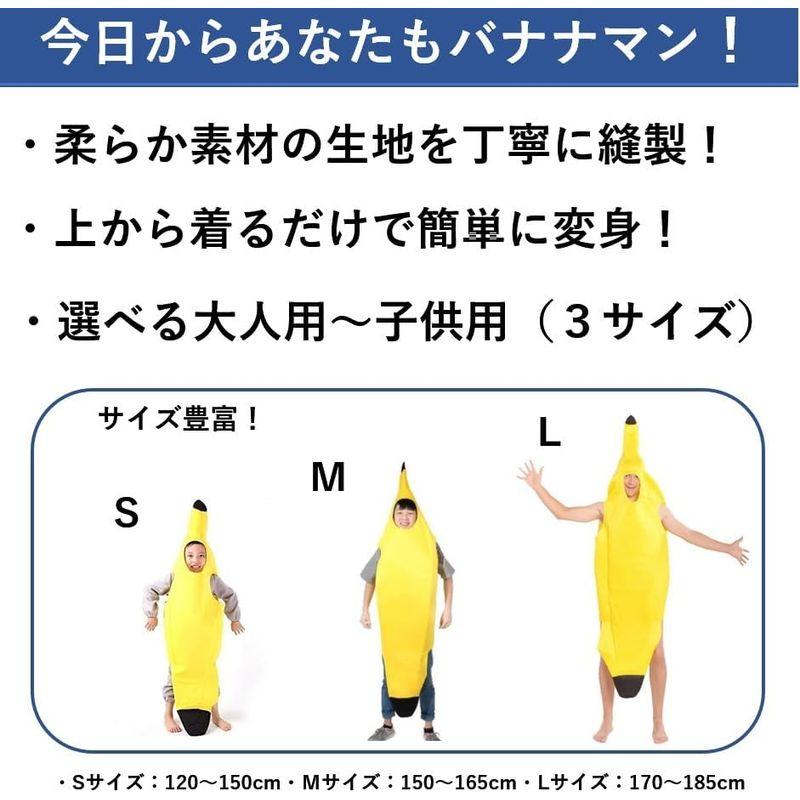 今日からあなたもバナナマン！

・柔らか素材の生地を丁寧に縫製！

・上から着るだけで簡単に変身！

・選べる大人用～子供用（３サイズ）

サイズ豊富！

S

M

L

・Sサイズ：120～150cm・Mサイズ：150～165cm・Lサイズ：170～185cm